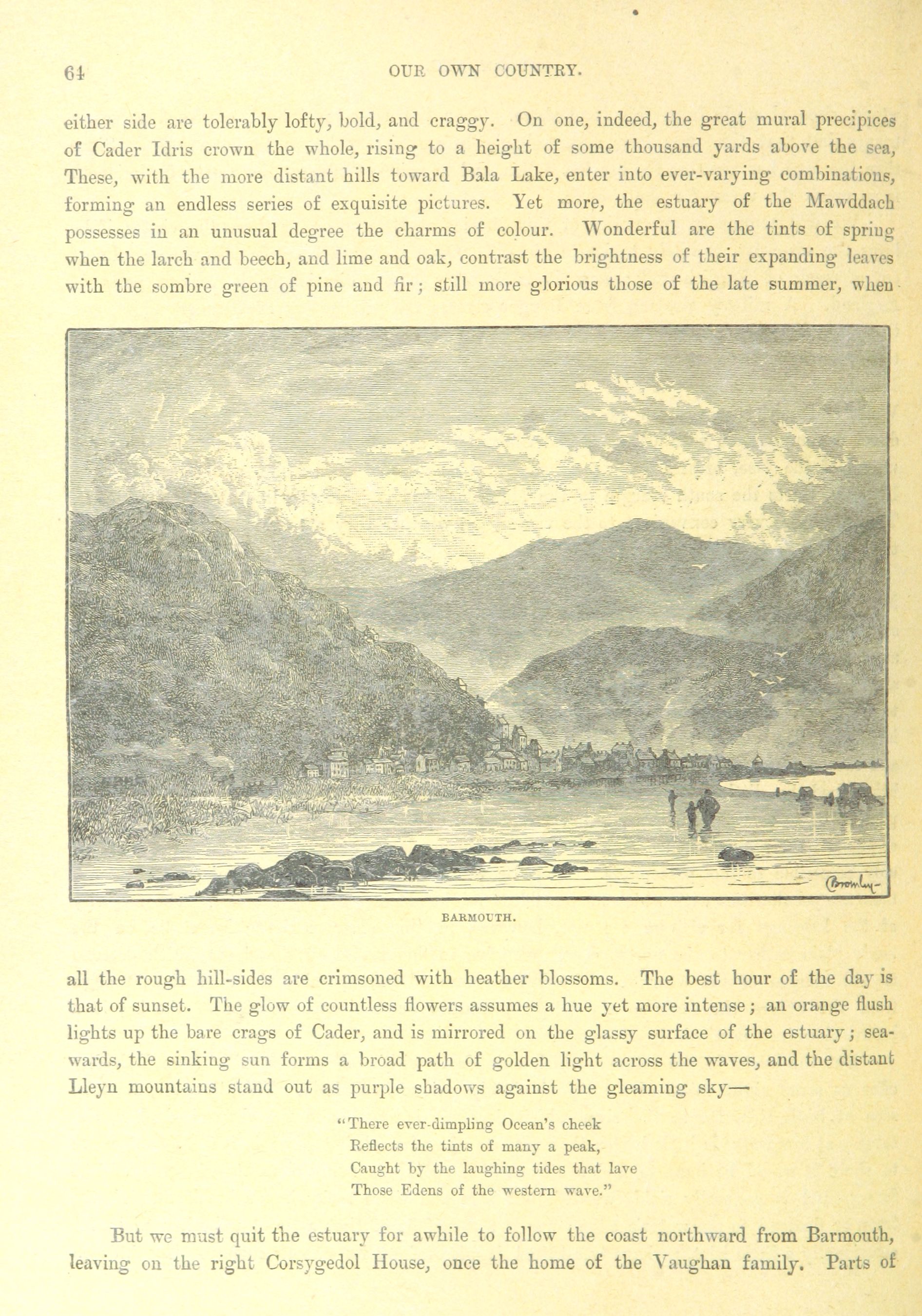 64 OUR OWN COUNTRY.

either side are tolerably lofty, bold, and craggy. On one, indeed, the great mural precipices of Cader Idris crown the whole, rising to a height of some thousand yards above the sea, These, with the more distant hills toward Bala Lake, enter into ever-varying combinations, forming an endless series of exquisite pictures. Yet more, the estuary of the Mawddach possesses in an unusual degree the charms of colour. Wonderful are the tints of spring when the larch and beech, and lime and oak, contrast the brightness of their expanding leaves with the sombre green of pine and fir; still more glorious those of the late summer, when

Bromley

BARMOUTH.

all the rough hill-sides are crimsoned with heather blossoms. The best hour of the day is that of sunset. The glow of countless flowers assumes a hue yet more intense; an orange flush lights up the bare crags of Cader, and is mirrored on the glassy surface of the estuary; seawards, the sinking sun forms a broad path of golden light across the waves, and the distant Lleyn mountains stand out as purple shadows against the gleaming sky—

"There ever-dimpling Ocean's cheek
Reflects the tints of many a peak,
Caught by the laughing tides that lave
Those Edens of the western wave."

But we must quit the estuary for awhile to follow the coast northward from Barmouth, leaving on the right Corsygedol House, once the home of the Vaughan family. Parts of